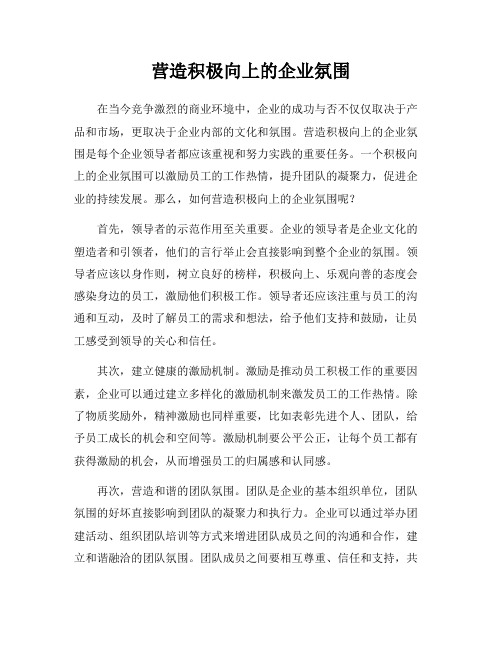 营造积极向上的企业氛围

在当今竞争激烈的商业环境中，企业的成功与否不仅仅取决于产品和市场，更取决于企业内部的文化和氛围。营造积极向上的企业氛围是每个企业领导者都应该重视和努力实践的重要任务。一个积极向上的企业氛围可以激励员工的工作热情，提升团队的凝聚力，促进企业的持续发展。那么，如何营造积极向上的企业氛围呢？

首先，领导者的示范作用至关重要。企业的领导者是企业文化的塑造者和引领者，他们的言行举止会直接影响到整个企业的氛围。领导者应该以身作则，树立良好的榜样，积极向上、乐观向善的态度会感染身边的员工，激励他们积极工作。领导者还应该注重与员工的沟通和互动，及时了解员工的需求和想法，给予他们支持和鼓励，让员工感受到领导的关心和信任。

其次，建立健康的激励机制。激励是推动员工积极工作的重要因素，企业可以通过建立多样化的激励机制来激发员工的工作热情。除了物质奖励外，精神激励也同样重要，比如表彰先进个人、团队，给予员工成长的机会和空间等。激励机制要公平公正，让每个员工都有获得激励的机会，从而增强员工的归属感和认同感。

再次，营造和谐的团队氛围。团队是企业的基本组织单位，团队氛围的好坏直接影响到团队的凝聚力和执行力。企业可以通过举办团建活动、组织团队培训等方式来增进团队成员之间的沟通和合作，建立和谐融洽的团队氛围。团队成员之间要相互尊重、信任和支持，共